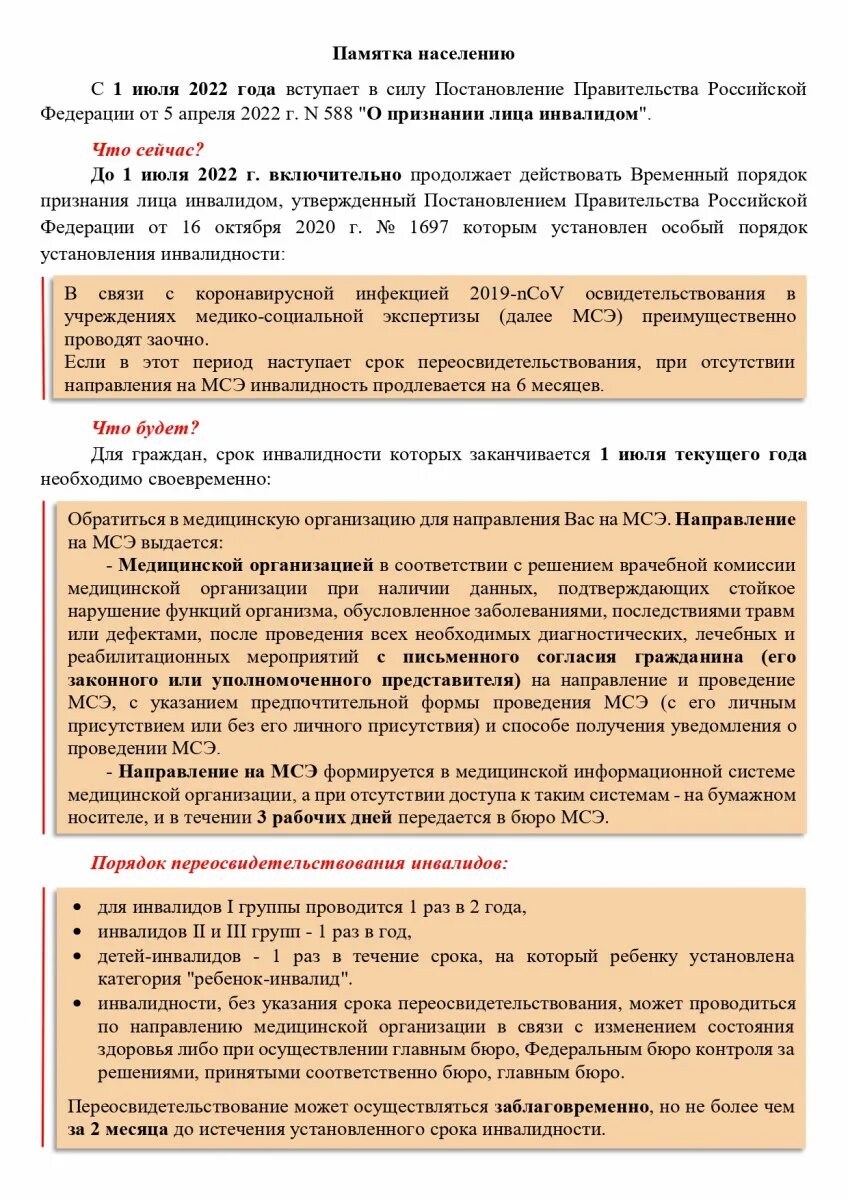 Памятка населению

С 1 июля 2022 года вступает в силу Постановление Правительства Российской Федерации от 5 апреля 2022 г. N 588 "О признании лица инвалидом".

Что сейчас?

До 1 июля 2022 г. включительно продолжает действовать Временный порядок признания лица инвалидом, утвержденный Постановлением Правительства Российской Федерации от 16 октября 2020 г. № 1697 которым установлен особый порядок установления инвалидности:

В связи с коронавирусной инфекцией 2019-nCoV освидетельствования в учреждениях медико-социальной экспертизы (далее МСЭ) преимущественно проводят заочно.
Если в этот период наступает срок переосвидетельствования, при отсутствии направления на МСЭ инвалидность продлевается на 6 месяцев.

Что будет?

Для граждан, срок инвалидности которых заканчивается 1 июля текущего года необходимо своевременно:

Обратиться в медицинскую организацию для направления Вас на МСЭ. Направление на МСЭ выдается:
- Медицинской организацией в соответствии с решением врачебной комиссии медицинской организации при наличии данных, подтверждающих стойкое нарушение функций организма, обусловленное заболеваниями, последствиями травм или дефектами, после проведения всех необходимых диагностических, лечебных и реабилитационных мероприятий с письменного согласия гражданина (его законного или уполномоченного представителя) на направление и проведение МСЭ, с указанием предпочтительной формы проведения МСЭ (с его личным присутствием или без его личного присутствия) и способе получения уведомления о проведении МСЭ.
- Направление на МСЭ формируется в медицинской информационной системе медицинской организации, а при отсутствии доступа к таким системам - на бумажном носителе, и в течении 3 рабочих дней передается в бюро МСЭ.

Порядок переосвидетельствования инвалидов:

• для инвалидов I группы проводится 1 раз в 2 года,
• инвалидов II и III групп - 1 раз в год,
• детей-инвалидов - 1 раз в течение срока, на который ребенку установлена категория "ребенок-инвалид".
• инвалидности, без указания срока переосвидетельствования, может проводиться по направлению медицинской организации в связи с изменением состояния здоровья либо при осуществлении главным бюро, Федеральным бюро контроля за решениями, принятыми соответственно бюро, главным бюро.

Переосвидетельствование может осуществляться заблаговременно, но не более чем за 2 месяца до истечения установленного срока инвалидности.